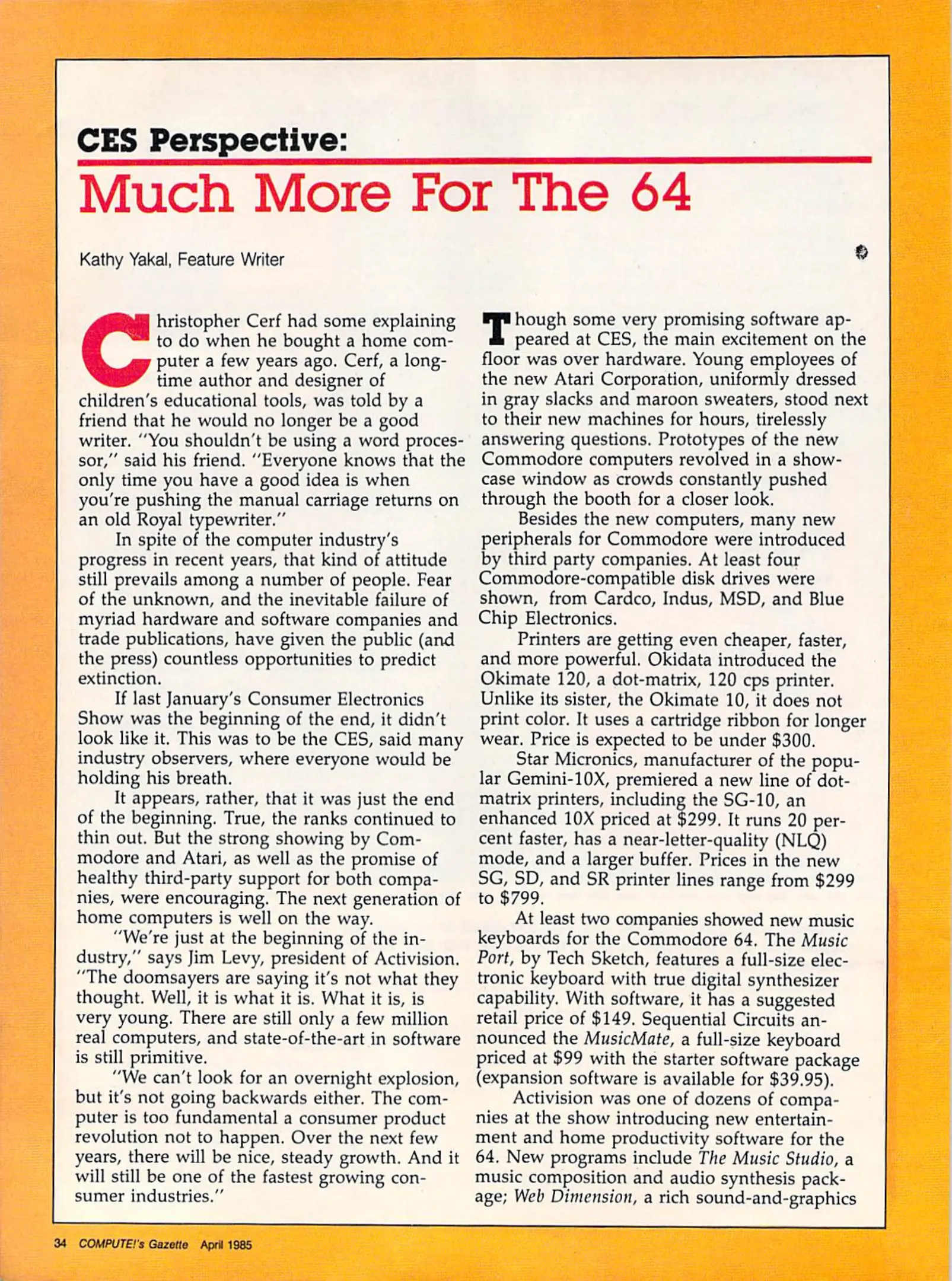 CES Perspective:

Much More For The 64

Kathy Yakal, Feature Writer

Christopher Cerf had some explaining to do when he bought a home computer a few years ago. Cerf, a longtime author and designer of children's educational tools, was told by a friend that he would no longer be a good writer. "You shouldn't be using a word processor," said his friend. "Everyone knows that the only time you have a good idea is when you're pushing the manual carriage returns on an old Royal typewriter."

In spite of the computer industry's progress in recent years, that kind of attitude still prevails among a number of people. Fear of the unknown, and the inevitable failure of myriad hardware and software companies and trade publications, have given the public (and the press) countless opportunities to predict extinction.

If last January's Consumer Electronics Show was the beginning of the end, it didn't look like it. This was to be the CES, said many industry observers, where everyone would be holding his breath.

It appears, rather, that it was just the end of the beginning. True, the ranks continued to thin out. But the strong showing by Commodore and Atari, as well as the promise of healthy third-party support for both companies, were encouraging. The next generation of home computers is well on the way.

"We're just at the beginning of the industry," says Jim Levy, president of Activision. "The doomsayers are saying it's not what they thought. Well, it is what it is. What it is, is very young. There are still only a few million real computers, and state-of-the-art in software is still primitive.

"We can't look for an overnight explosion, but it's not going backwards either. The computer is too fundamental a consumer product revolution not to happen. Over the next few years, there will be nice, steady growth. And it will still be one of the fastest growing consumer industries."

Though some very promising software appeared at CES, the main excitement on the floor was over hardware. Young employees of the new Atari Corporation, uniformly dressed in gray slacks and maroon sweaters, stood next to their new machines for hours, tirelessly answering questions. Prototypes of the new Commodore computers revolved in a showcase window as crowds constantly pushed through the booth for a closer look.

Besides the new computers, many new peripherals for Commodore were introduced by third party companies. At least four Commodore-compatible disk drives were shown, from Cardco, Indus, MSD, and Blue Chip Electronics.

Printers are getting even cheaper, faster, and more powerful. Okidata introduced the Okimate 120, a dot-matrix, 120 cps printer. Unlike its sister, the Okimate 10, it does not print color. It uses a cartridge ribbon for longer wear. Price is expected to be under $300.

Star Micronics, manufacturer of the popular Gemini-10X, premiered a new line of dot-matrix printers, including the SG-10, an enhanced 10X priced at $299. It runs 20 percent faster, has a near-letter-quality (NLQ) mode, and a larger buffer. Prices in the new SG, SD, and SR printer lines range from $299 to $799.

At least two companies showed new music keyboards for the Commodore 64. The Music Port, by Tech Sketch, features a full-size electronic keyboard with true digital synthesizer capability. With software, it has a suggested retail price of $149. Sequential Circuits announced the MusicMate, a full-size keyboard priced at $99 with the starter software package (expansion software is available for $39.95).

Activision was one of dozens of companies at the show introducing new entertainment and home productivity software for the 64. New programs include The Music Studio, a music composition and audio synthesis package; Web Dimension, a rich sound-and-graphics

34 COMPUTE!'s Gazette April 1985